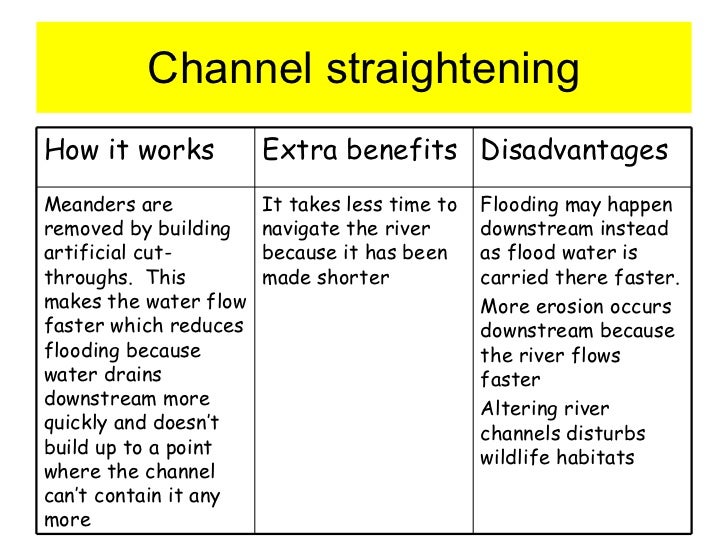 Channel straightening

| How it works | Extra benefits | Disadvantages |
|---|---|---|
| Meanders are removed by building artificial cut-throughs. This makes the water flow faster which reduces flooding because water drains downstream more quickly and doesn't build up to a point where the channel can't contain it any more | It takes less time to navigate the river because it has been made shorter | Flooding may happen downstream instead as flood water is carried there faster. More erosion occurs downstream because the river flows faster Altering river channels disturbs wildlife habitats |